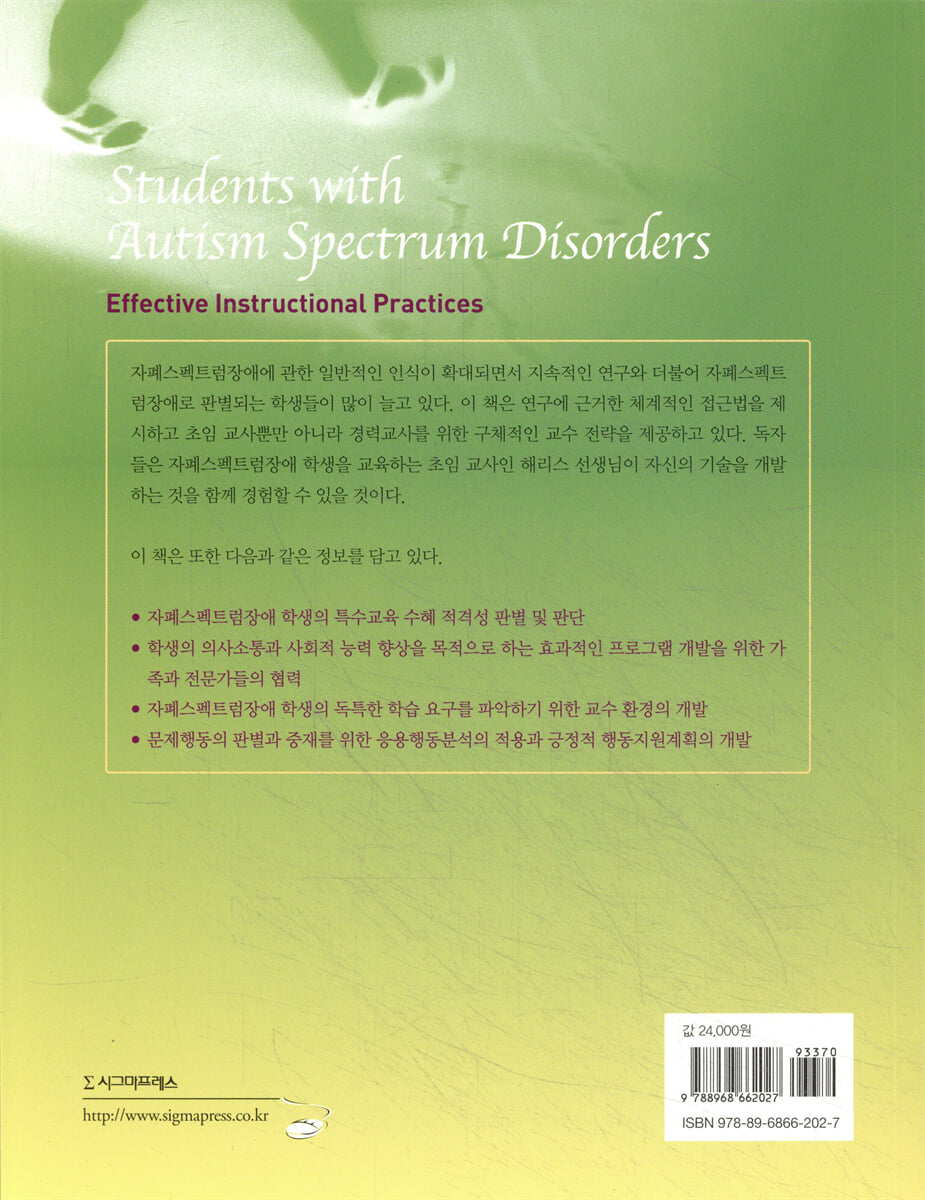 Students with
Autism Spectrum Disorders

Effective Instructional Practices

자폐스펙트럼장애에 관한 일반적인 인식이 확대되면서 지속적인 연구와 더불어 자폐스펙트럼장애로 판별되는 학생들이 많이 늘고 있다. 이 책은 연구에 근거한 체계적인 접근법을 제시하고 초임 교사뿐만 아니라 경력교사를 위한 구체적인 교수 전략을 제공하고 있다. 독자들은 자폐스펙트럼장애 학생을 교육하는 초임 교사인 해리스 선생님이 자신의 기술을 개발하는 것을 함께 경험할 수 있을 것이다.

이 책은 또한 다음과 같은 정보를 담고 있다.

• 자폐스펙트럼장애 학생의 특수교육 수혜 적격성 판별 및 판단
• 학생의 의사소통과 사회적 능력 향상을 목적으로 하는 효과적인 프로그램 개발을 위한 가족과 전문가들의 협력
• 자폐스펙트럼장애 학생의 독특한 학습 요구를 파악하기 위한 교수 환경의 개발
• 문제행동의 판별과 중재를 위한 응용행동분석의 적용과 긍정적 행동지원계획의 개발

Σ 시그마프레스
http://www.sigmapress.co.kr

값 24,000원
93370
9 788968 662027
ISBN 978-89-6866-202-7